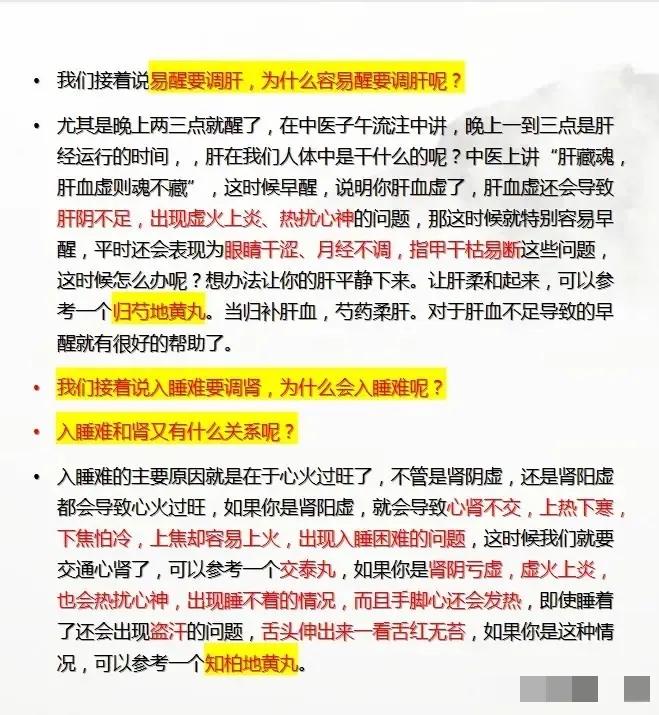 • 我们接着说易醒要调肝，为什么容易醒要调肝呢？

• 尤其是晚上两三点就醒了，在中医子午流注中讲，晚上一到三点是肝经运行的时间，，肝在我们人体中是干什么的呢？中医上讲“肝藏魂，肝血虚则魂不藏”，这时候早醒，说明你肝血虚了，肝血虚还会导致肝阴不足，出现虚火上炎、热扰心神的问题，那这时候就特别容易早醒，平时还会表现为眼睛干涩、月经不调，指甲干枯易断这些问题，这时候怎么办呢？想办法让你的肝平静下来。让肝柔和起来，可以参考一个归芍地黄丸。当归补肝血，芍药柔肝。对于肝血不足导致的早醒就有很好的帮助了。

• 我们接着说入睡难要调肾，为什么会入睡难呢？

• 入睡难和肾又有什么关系呢？

• 入睡难的主要原因就是在于心火过旺了，不管是肾阴虚，还是肾阳虚都会导致心火过旺，如果你是肾阳虚，就会导致心肾不交，上热下寒，下焦怕冷，上焦却容易上火，出现入睡困难的问题，这时候我们就要交通心肾了，可以参考一个交泰丸，如果你是肾阴亏虚，虚火上炎，也会热扰心神，出现睡不着的情况，而且手脚心还会发热，即使睡着了还会出现盗汗的问题，舌头伸出来一看舌红无苔，如果你是这种情况，可以参考一个知柏地黄丸。